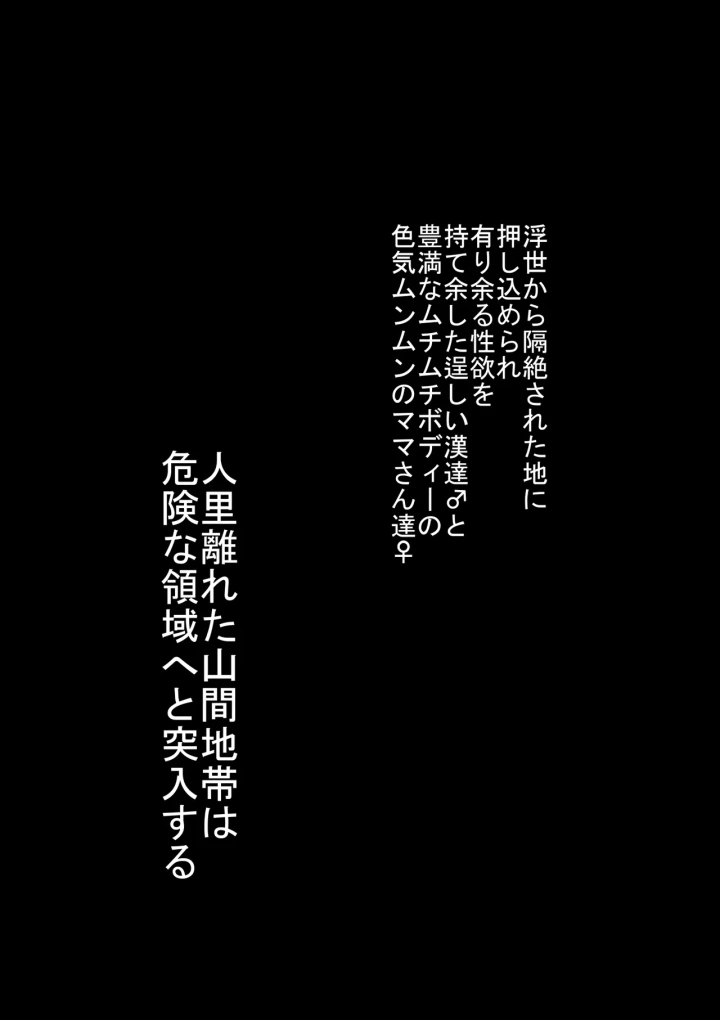 浮世から隔絶された地に
押し込められ
有り余る性欲を
持て余した逞しい漢達♂と
豊満なムチムチボディーの
色気ムンムンのママさん達♀

人里離れた山間地帯は
危険な領域へと突入する